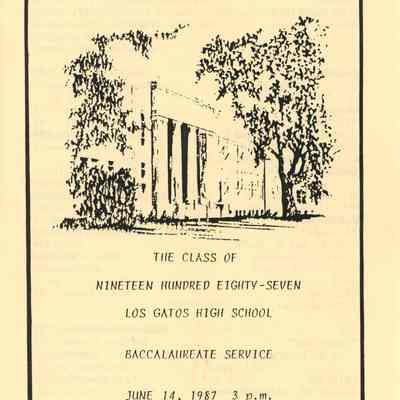 THE CLASS OF

NINETEEN HUNDRED EIGHTY-SEVEN

LOS GATOS HIGH SCHOOL

BACCALAUREATE SERVICE

JUNE 14, 1987 3 p.m.